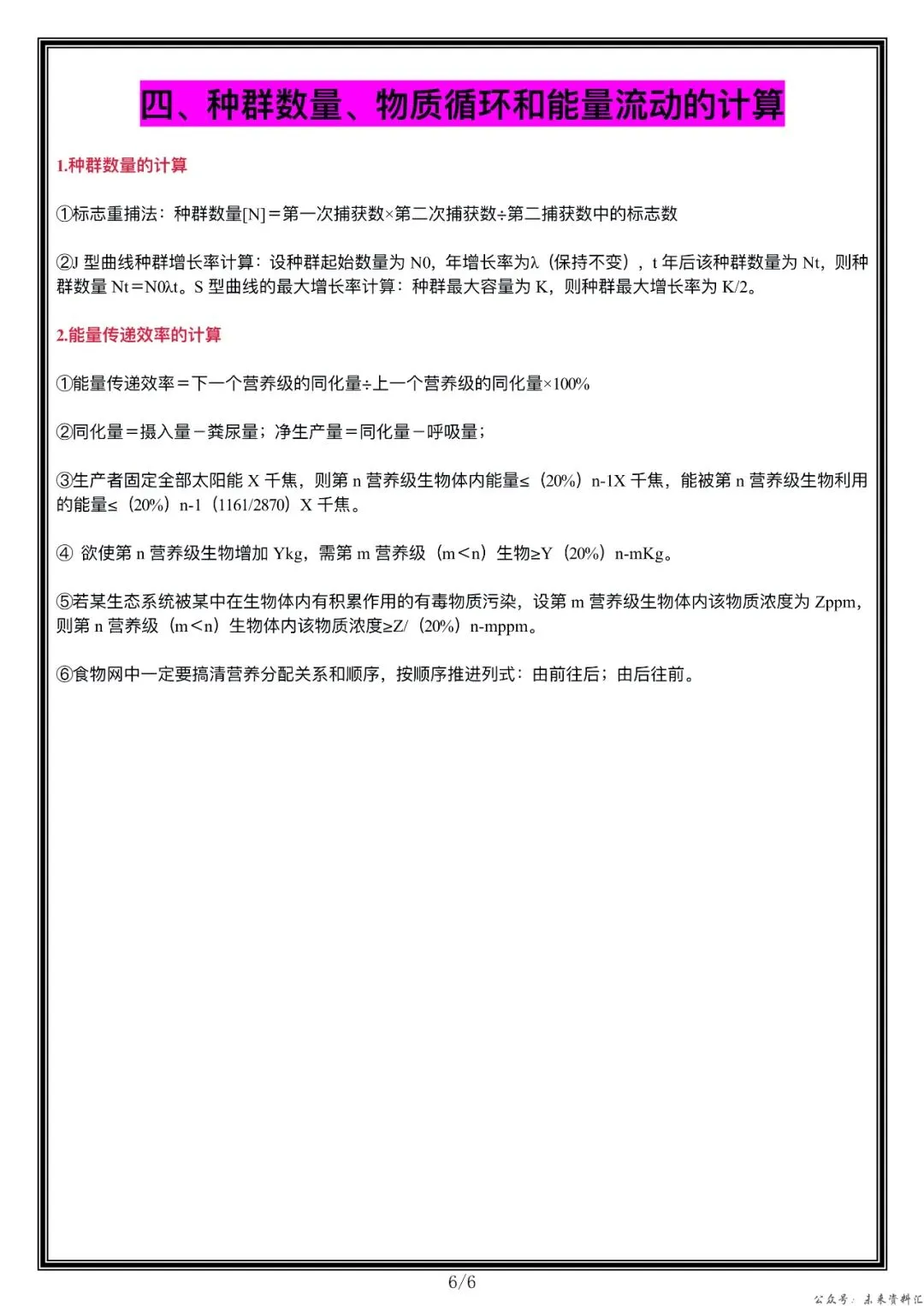 四、种群数量、物质循环和能量流动的计算

1.种群数量的计算

①标志重捕法：种群数量[N]＝第一次捕获数×第二次捕获数÷第二捕获数中的标志数

②J 型曲线种群增长率计算：设种群起始数量为 N0，年增长率为λ（保持不变），t 年后该种群数量为 Nt，则种群数量 Nt＝N0λt。S 型曲线的最大增长率计算：种群最大容量为 K，则种群最大增长率为 K/2。

2.能量传递效率的计算

①能量传递效率＝下一个营养级的同化量÷上一个营养级的同化量×100%

②同化量＝摄入量－粪尿量；净生产量＝同化量－呼吸量；

③生产者固定全部太阳能 X 千焦，则第 n 营养级生物体内能量≤（20%）n-1X 千焦，能被第 n 营养级生物利用的能量≤（20%）n-1（1161/2870）X 千焦。

④ 欲使第 n 营养级生物增加 Ykg，需第 m 营养级（m＜n）生物≥Y（20%）n-mKg。

⑤若某生态系统被某中在生物体内有积累作用的有毒物质污染，设第 m 营养级生物体内该物质浓度为 Zppm，则第 n 营养级（m＜n）生物体内该物质浓度≥Z/（20%）n-mppm。

⑥食物网中一定要搞清营养分配关系和顺序，按顺序推进列式：由前往后；由后往前。

6/6

公众号：未来资料汇